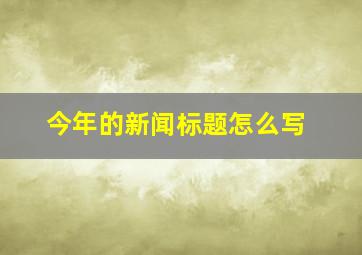 今年的新闻标题怎么写